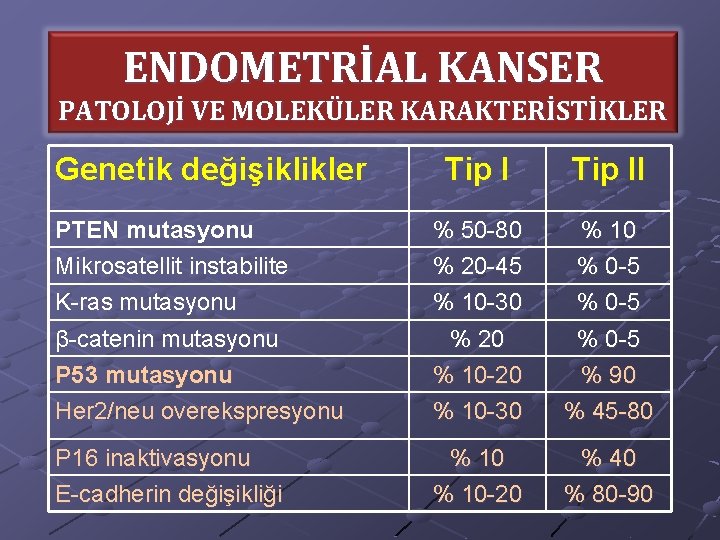 ENDOMETRİAL KANSER
PATOLOJİ VE MOLEKÜLER KARAKTERİSTİKLER

| Genetik değişiklikler | Tip I | Tip II |
|---|---|---|
| PTEN mutasyonu | % 50-80 | % 10 |
| Mikrosatellit instabilite | % 20-45 | % 0-5 |
| K-ras mutasyonu | % 10-30 | % 0-5 |
| β-catenin mutasyonu | % 20 | % 0-5 |
| P53 mutasyonu | % 10-20 | % 90 |
| Her2/neu overekspresyonu | % 10-30 | % 45-80 |
| P16 inaktivasyonu | % 10 | % 40 |
| E-cadherin değişikliği | % 10-20 | % 80-90 |